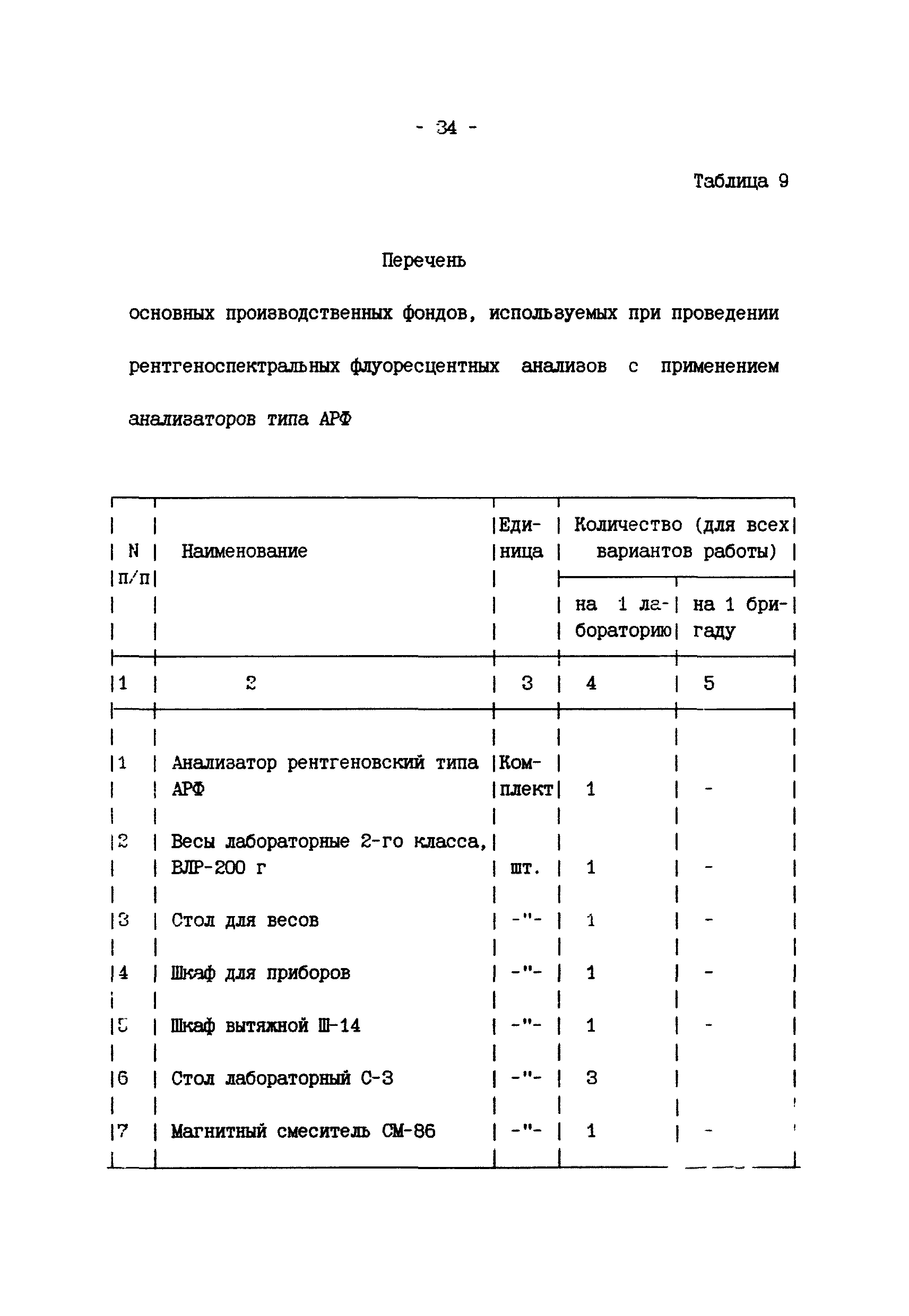 - 34 -

Таблица 9

Перечень

основных производственных фондов, используемых при проведении рентгеноспектральных флуоресцентных анализов с применением анализаторов типа АРФ

| N п/п | Наименование | Единица | Количество (для всех вариантов работы) на 1 лабораторию | Количество (для всех вариантов работы) на 1 бригаду |
|---|---|---|---|---|
| 1 | 2 | 3 | 4 | 5 |
| 1 | Анализатор рентгеновский типа АРФ | Комплект | 1 | - |
| 2 | Весы лабораторные 2-го класса, ВЛР-200 г | шт. | 1 | - |
| 3 | Стол для весов | -"- | 1 | - |
| 4 | Шкаф для приборов | -"- | 1 | - |
| 5 | Шкаф вытяжной Ш-14 | -"- | 1 | - |
| 6 | Стол лабораторный С-3 | -"- | 3 | |
| 7 | Магнитный смеситель СМ-86 | -"- | 1 | - |